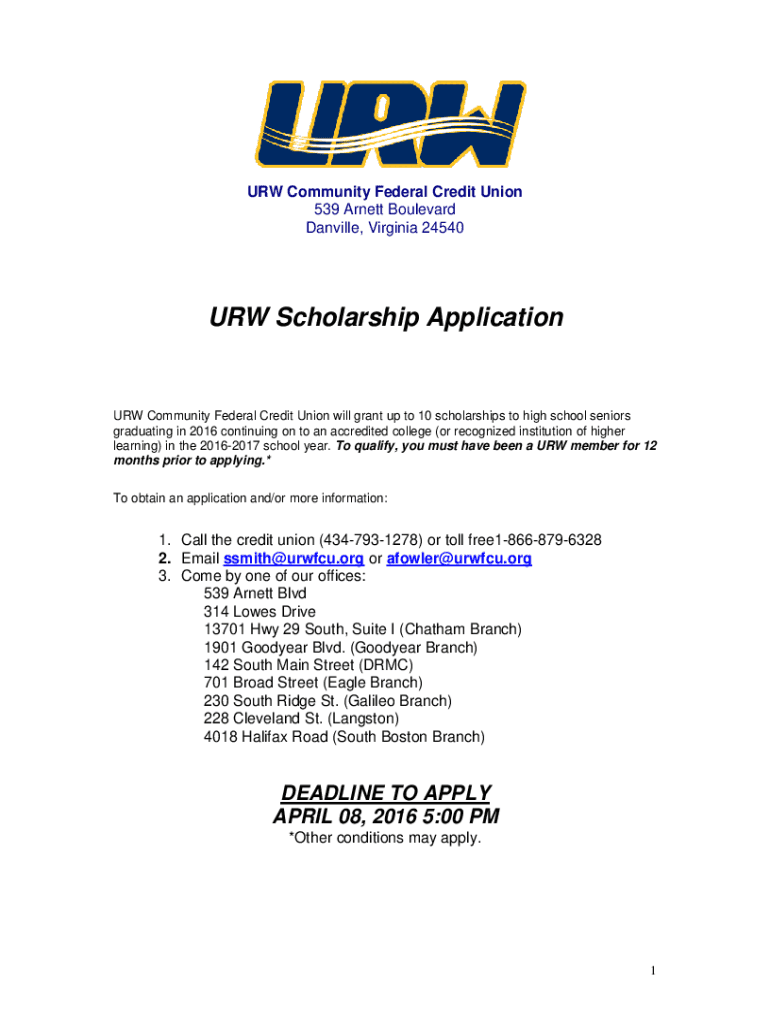 URW

URW Community Federal Credit Union
539 Arnett Boulevard
Danville, Virginia 24540

URW Scholarship Application

URW Community Federal Credit Union will grant up to 10 scholarships to high school seniors graduating in 2016 continuing on to an accredited college (or recognized institution of higher learning) in the 2016-2017 school year. To qualify, you must have been a URW member for 12 months prior to applying.*

To obtain an application and/or more information:

1. Call the credit union (434-793-1278) or toll free1-866-879-6328
2. Email ssmith@urwfcu.org or afowler@urwfcu.org
3. Come by one of our offices:
539 Arnett Blvd
314 Lowes Drive
13701 Hwy 29 South, Suite I (Chatham Branch)
1901 Goodyear Blvd. (Goodyear Branch)
142 South Main Street (DRMC)
701 Broad Street (Eagle Branch)
230 South Ridge St. (Galileo Branch)
228 Cleveland St. (Langston)
4018 Halifax Road (South Boston Branch)

DEADLINE TO APPLY
APRIL 08, 2016 5:00 PM
*Other conditions may apply.

1